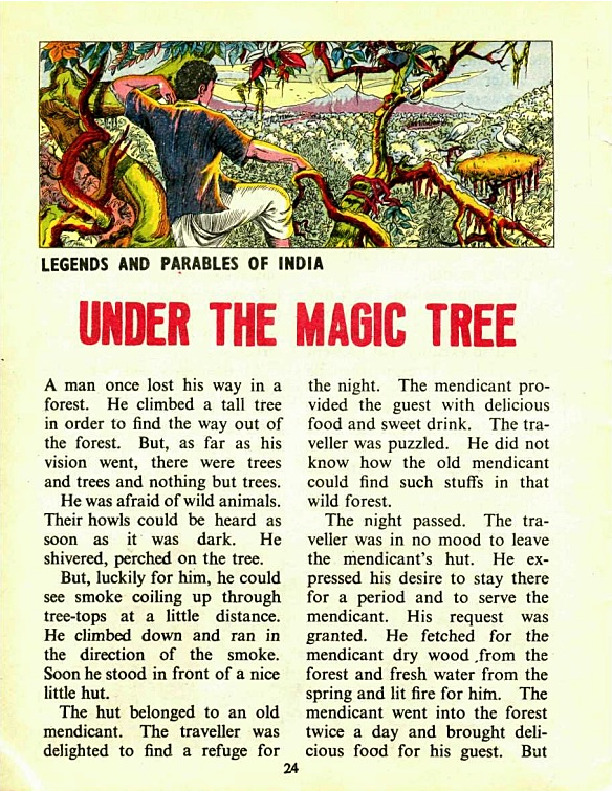 LEGENDS AND PARABLES OF INDIA

UNDER THE MAGIC TREE

A man once lost his way in a forest. He climbed a tall tree in order to find the way out of the forest. But, as far as his vision went, there were trees and trees and nothing but trees.

He was afraid of wild animals. Their howls could be heard as soon as it was dark. He shivered, perched on the tree.

But, luckily for him, he could see smoke coiling up through tree-tops at a little distance. He climbed down and ran in the direction of the smoke. Soon he stood in front of a nice little hut.

The hut belonged to an old mendicant. The traveller was delighted to find a refuge for the night. The mendicant provided the guest with delicious food and sweet drink. The traveller was puzzled. He did not know how the old mendicant could find such stuffs in that wild forest.

The night passed. The traveller was in no mood to leave the mendicant's hut. He expressed his desire to stay there for a period and to serve the mendicant. His request was granted. He fetched for the mendicant dry wood from the forest and fresh water from the spring and lit fire for him. The mendicant went into the forest twice a day and brought delicious food for his guest. But

24